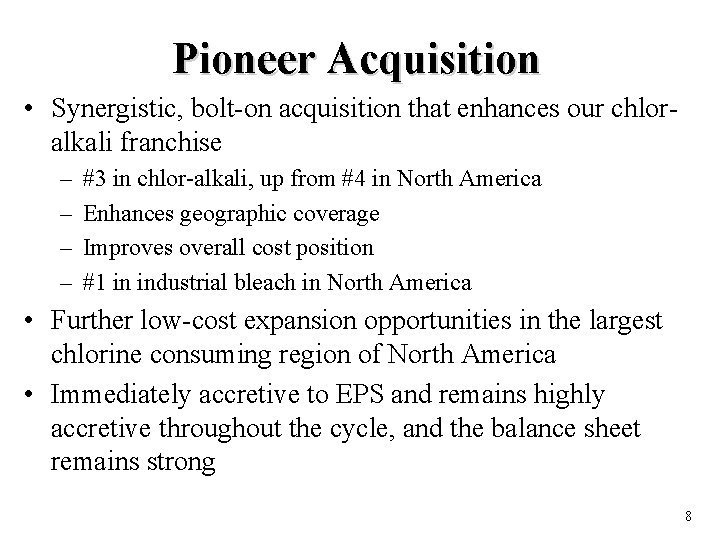 Pioneer Acquisition

• Synergistic, bolt-on acquisition that enhances our chlor-alkali franchise
– #3 in chlor-alkali, up from #4 in North America
– Enhances geographic coverage
– Improves overall cost position
– #1 in industrial bleach in North America

• Further low-cost expansion opportunities in the largest chlorine consuming region of North America

• Immediately accretive to EPS and remains highly accretive throughout the cycle, and the balance sheet remains strong

8